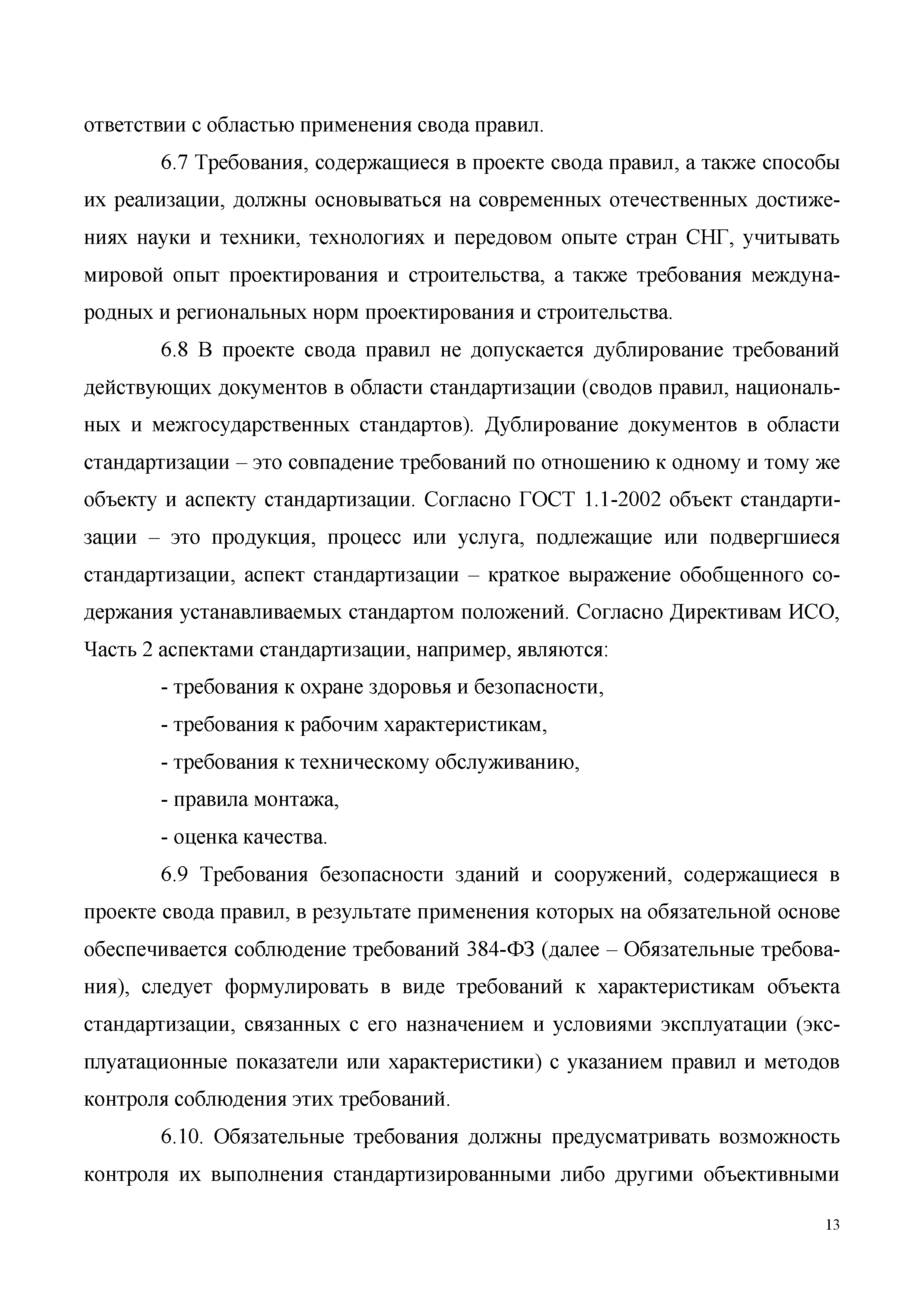 ответствии с областью применения свода правил.

6.7 Требования, содержащиеся в проекте свода правил, а также способы их реализации, должны основываться на современных отечественных достижениях науки и техники, технологиях и передовом опыте стран СНГ, учитывать мировой опыт проектирования и строительства, а также требования международных и региональных норм проектирования и строительства.

6.8 В проекте свода правил не допускается дублирование требований действующих документов в области стандартизации (сводов правил, национальных и межгосударственных стандартов). Дублирование документов в области стандартизации – это совпадение требований по отношению к одному и тому же объекту и аспекту стандартизации. Согласно ГОСТ 1.1-2002 объект стандартизации – это продукция, процесс или услуга, подлежащие или подвергшиеся стандартизации, аспект стандартизации – краткое выражение обобщенного содержания устанавливаемых стандартом положений. Согласно Директивам ИСО, Часть 2 аспектами стандартизации, например, являются:

- требования к охране здоровья и безопасности,

- требования к рабочим характеристикам,

- требования к техническому обслуживанию,

- правила монтажа,

- оценка качества.

6.9 Требования безопасности зданий и сооружений, содержащиеся в проекте свода правил, в результате применения которых на обязательной основе обеспечивается соблюдение требований 384-ФЗ (далее – Обязательные требования), следует формулировать в виде требований к характеристикам объекта стандартизации, связанных с его назначением и условиями эксплуатации (эксплуатационные показатели или характеристики) с указанием правил и методов контроля соблюдения этих требований.

6.10. Обязательные требования должны предусматривать возможность контроля их выполнения стандартизированными либо другими объективными

13